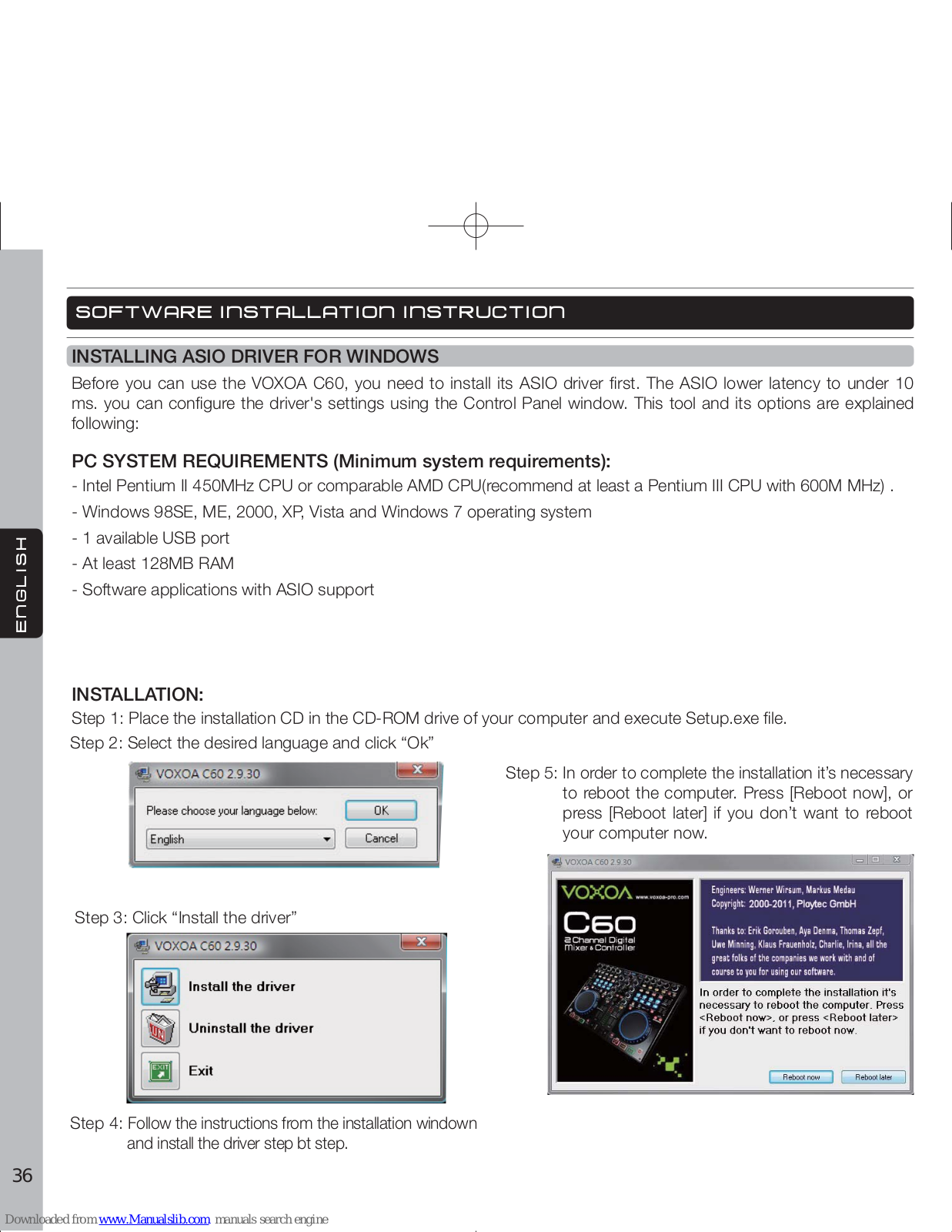 SOFTWARE INSTALLATION INSTRUCTION

INSTALLING ASIO DRIVER FOR WINDOWS

Before you can use the VOXOA C60, you need to install its ASIO driver first. The ASIO lower latency to under 10 ms. you can configure the driver's settings using the Control Panel window. This tool and its options are explained following:

PC SYSTEM REQUIREMENTS (Minimum system requirements):

- Intel Pentium II 450MHz CPU or comparable AMD CPU(recommend at least a Pentium III CPU with 600M MHz) .

- Windows 98SE, ME, 2000, XP, Vista and Windows 7 operating system

- 1 available USB port

- At least 128MB RAM

- Software applications with ASIO support

ENGLISH

INSTALLATION:

Step 1: Place the installation CD in the CD-ROM drive of your computer and execute Setup.exe file.

Step 2: Select the desired language and click “Ok”

VOXOA C60 2.9.30

Please choose your language below:

OK

English

Cancel

Step 3: Click “Install the driver”

VOXOA C60 2.9.30

Install the driver

Uninstall the driver

Exit

Step 4: Follow the instructions from the installation windown and install the driver step bt step.

Step 5: In order to complete the installation it’s necessary to reboot the computer. Press [Reboot now], or press [Reboot later] if you don’t want to reboot your computer now.

VOXOA C60 2.9.30

VOXOA www.voxoa-pro.com

C60

2 Channel Digital Mixer & Controller

Engineers: Werner Wirsum, Markus Medau

Copyright: 2000-2011, Ploytec GmbH

Thanks to: Erik Gorouben, Aya Denma, Thomas Zepf, Uwe Minning, Klaus Frauenholz, Charlie, Irina, all the great folks of the companies we work with and of course to you for using our software.

In order to complete the installation it's necessary to reboot the computer. Press <Reboot now>, or press <Reboot later> if you don't want to reboot now.

Reboot now

Reboot later

36

Downloaded from www.Manualslib.com manuals search engine